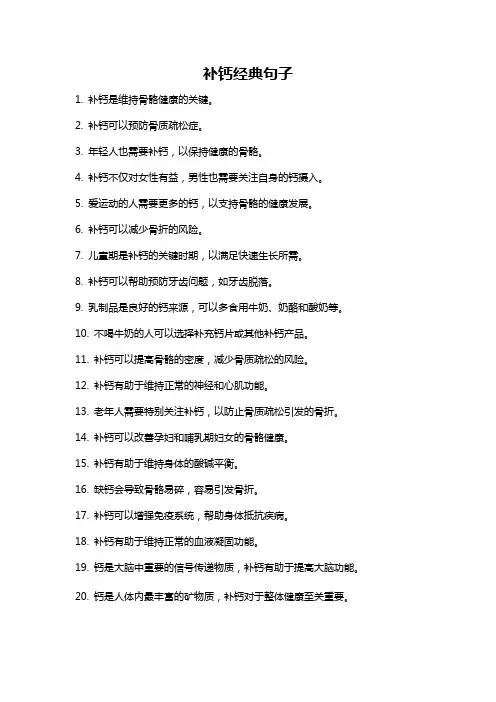 补钙经典句子

1. 补钙是维持骨骼健康的关键。

2. 补钙可以预防骨质疏松症。

3. 年轻人也需要补钙，以保持健康的骨骼。

4. 补钙不仅对女性有益，男性也需要关注自身的钙摄入。

5. 爱运动的人需要更多的钙，以支持骨骼的健康发展。

6. 补钙可以减少骨折的风险。

7. 儿童期是补钙的关键时期，以满足快速生长所需。

8. 补钙可以帮助预防牙齿问题，如牙齿脱落。

9. 乳制品是良好的钙来源，可以多食用牛奶、奶酪和酸奶等。

10. 不喝牛奶的人可以选择补充钙片或其他补钙产品。

11. 补钙可以提高骨骼的密度，减少骨质疏松的风险。

12. 补钙有助于维持正常的神经和心肌功能。

13. 老年人需要特别关注补钙，以防止骨质疏松引发的骨折。

14. 补钙可以改善孕妇和哺乳期妇女的骨骼健康。

15. 补钙有助于维持身体的酸碱平衡。

16. 缺钙会导致骨骼易碎，容易引发骨折。

17. 补钙可以增强免疫系统，帮助身体抵抗疾病。

18. 补钙有助于维持正常的血液凝固功能。

19. 钙是大脑中重要的信号传递物质，补钙有助于提高大脑功能。

20. 钙是人体内最丰富的矿物质，补钙对于整体健康至关重要。